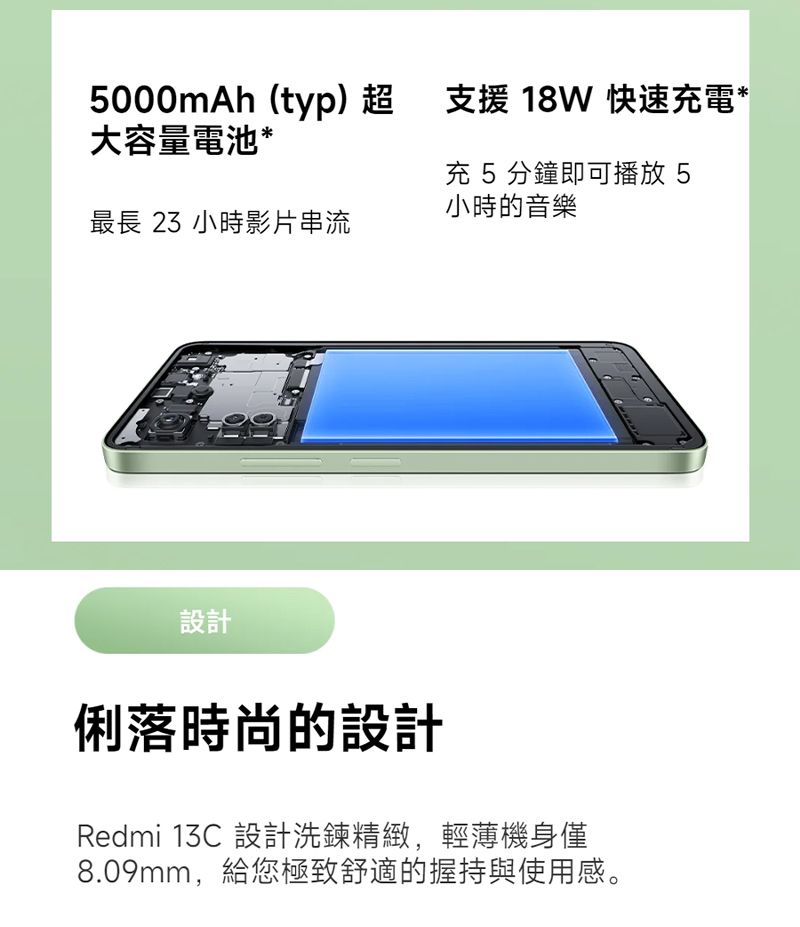 5000mAh (typ) 超大容量電池*

最長 23 小時影片串流

支援 18W 快速充電*

充 5 分鐘即可播放 5 小時的音樂

設計

俐落時尚的設計

Redmi 13C 設計洗鍊精緻，輕薄機身僅 8.09mm，給您極致舒適的握持與使用感。